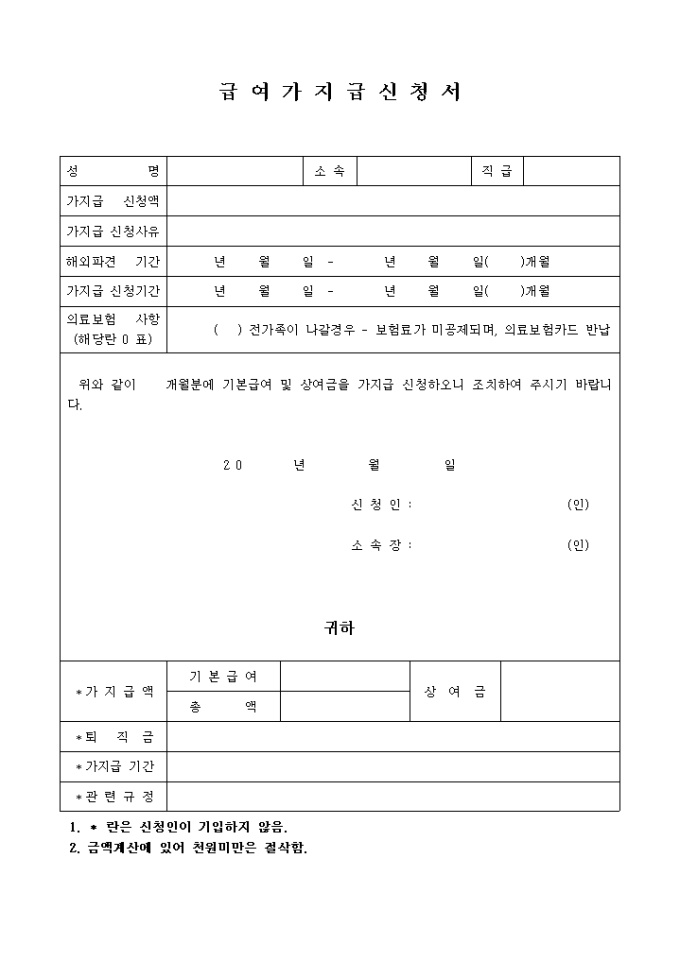 급 여 가 지 급 신 청 서

| 성 명 | | 소 속 | | 직 급 | |
|---|---|---|---|---|---|
| 가지급 신청액 | | | | | |
| 가지급 신청사유 | | | | | |
| 해외파견 기간 | 년 월 일 - 년 월 일( )개월 | | | | |
| 가지급 신청기간 | 년 월 일 - 년 월 일( )개월 | | | | |
| 의료보험 사항 (해당란 0 표) | ( ) 전가족이 나갈경우 - 보험료가 미공제되며, 의료보험카드 반납 | | | | |

위와 같이 개월분에 기본급여 및 상여금을 가지급 신청하오니 조치하여 주시기 바랍니다.

20 년 월 일

신 청 인 : (인)

소 속 장 : (인)

귀하

| *가 지 급 액 | 기 본 급 여 | | 상 여 금 | |
|---|---|---|---|---|
| | 총 액 | | | |
| *퇴 직 금 | | | | |
| *가지급 기간 | | | | |
| *관 련 규 정 | | | | |

1. * 란은 신청인이 기입하지 않음.
2. 금액계산에 있어 천원미만은 절삭함.